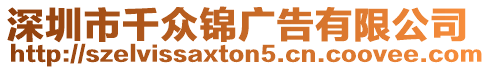 深圳市千众锦广告有限公司
http://szelvissaxton5.cn.coovee.com